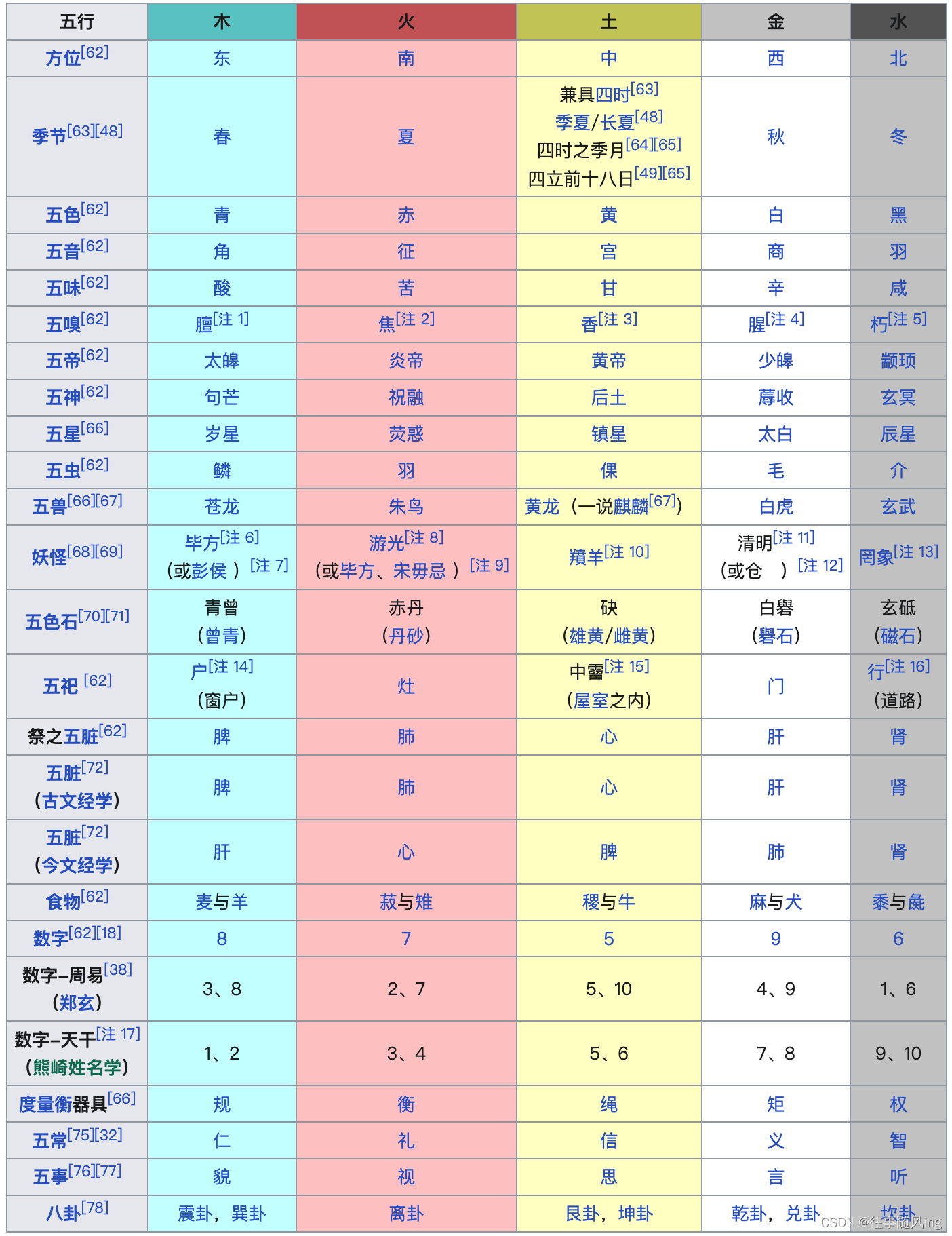 | 五行 | 木 | 火 | 土 | 金 | 水 |
|---|---|---|---|---|---|
| 方位[62] | 东 | 南 | 中 | 西 | 北 |
| 季节[63][48] | 春 | 夏 | 兼具四时[63] 季夏/长夏[48] 四时之季月[64][65] 四立前十八日[49][65] | 秋 | 冬 |
| 五色[62] | 青 | 赤 | 黄 | 白 | 黑 |
| 五音[62] | 角 | 征 | 宫 | 商 | 羽 |
| 五味[62] | 酸 | 苦 | 甘 | 辛 | 咸 |
| 五嗅[62] | 膻[注 1] | 焦[注 2] | 香[注 3] | 腥[注 4] | 朽[注 5] |
| 五帝[62] | 太皞 | 炎帝 | 黄帝 | 少皞 | 颛顼 |
| 五神[62] | 句芒 | 祝融 | 后土 | 蓐收 | 玄冥 |
| 五星[66] | 岁星 | 荧惑 | 镇星 | 太白 | 辰星 |
| 五虫[62] | 鳞 | 羽 | 倮 | 毛 | 介 |
| 五兽[66][67] | 苍龙 | 朱鸟 | 黄龙（一说麒麟[67]） | 白虎 | 玄武 |
| 妖怪[68][69] | 毕方[注 6]（或彭侯）[注 7] | 游光[注 8]（或毕方、宋毋忌）[注 9] | 羵羊[注 10] | 清明[注 11]（或仓 ）[注 12] | 罔象[注 13] |
| 五色石[70][71] | 青曾（曾青） | 赤丹（丹砂） | 砄（雄黄/雌黄） | 白礜（礜石） | 玄砥（磁石） |
| 五祀 [62] | 户[注 14]（窗户） | 灶 | 中霤[注 15]（屋室之内） | 门 | 行[注 16]（道路） |
| 祭之五脏[62] | 脾 | 肺 | 心 | 肝 | 肾 |
| 五脏[72]（古文经学） | 脾 | 肺 | 心 | 肝 | 肾 |
| 五脏[72]（今文经学） | 肝 | 心 | 脾 | 肺 | 肾 |
| 食物[62] | 麦与羊 | 菽与雉 | 稷与牛 | 麻与犬 | 黍与彘 |
| 数字[62][18] | 8 | 7 | 5 | 9 | 6 |
| 数字–周易[38]（郑玄） | 3、8 | 2、7 | 5、10 | 4、9 | 1、6 |
| 数字–天干[注 17]（熊崎姓名学） | 1、2 | 3、4 | 5、6 | 7、8 | 9、10 |
| 度量衡器具[66] | 规 | 衡 | 绳 | 矩 | 权 |
| 五常[75][32] | 仁 | 礼 | 信 | 义 | 智 |
| 五事[76][77] | 貌 | 视 | 思 | 言 | 听 |
| 八卦[78] | 震卦，巽卦 | 离卦 | 艮卦，坤卦 | 乾卦，兑卦 | 坎卦 |

CSDN @往事随风ing